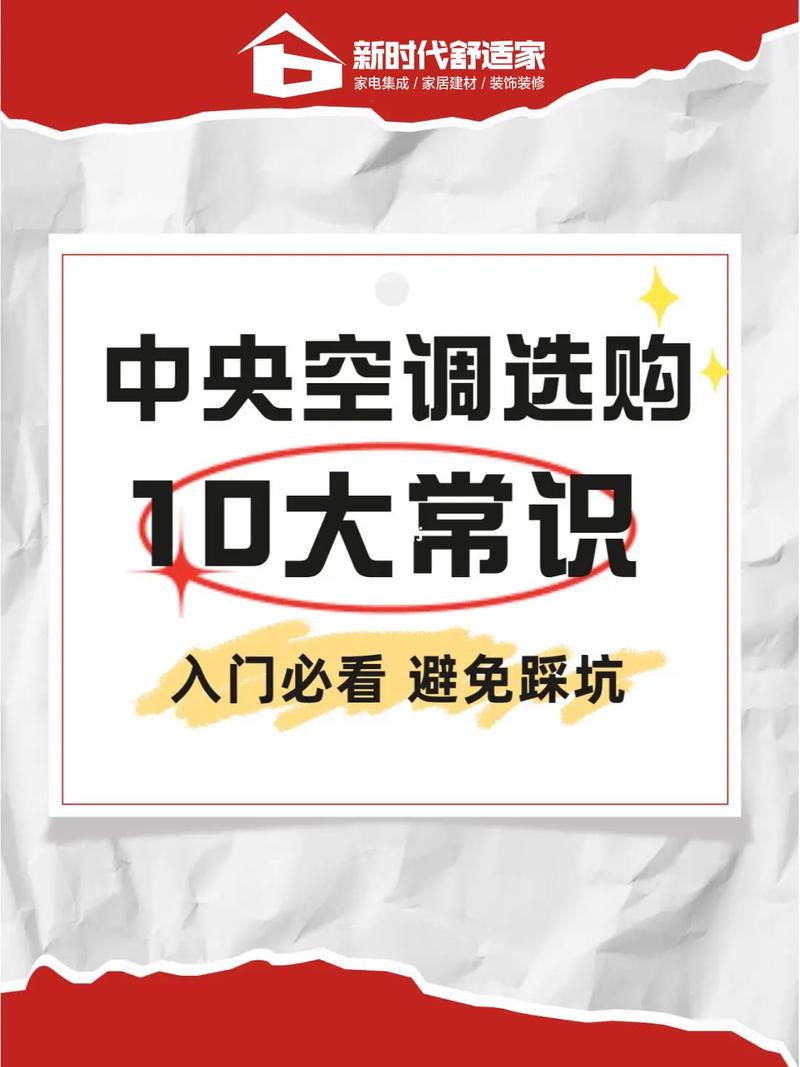 新时代舒适家
家电集成 / 家居建材 / 装饰装修

中央空调选购
10大常识

入门必看 避免踩坑